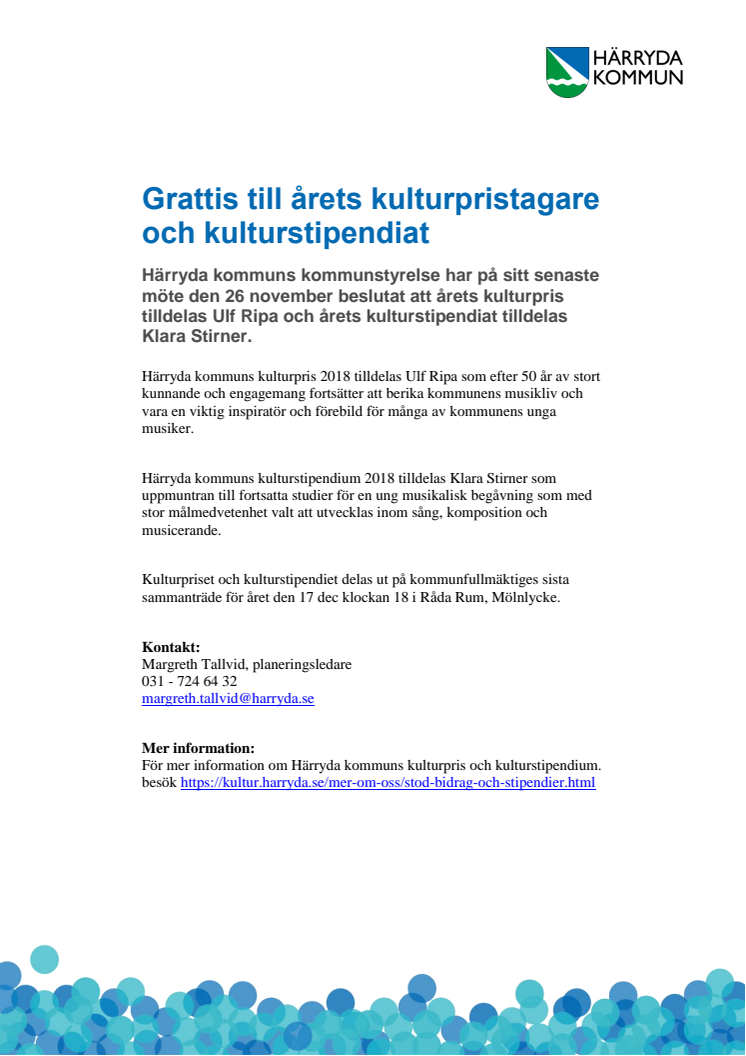 HÄRRYDA KOMMUN

Grattis till årets kulturpristagare och kulturstipendiat

Härryda kommuns kommunstyrelse har på sitt senaste möte den 26 november beslutat att årets kulturpris tilldelas Ulf Ripa och årets kulturstipendiat tilldelas Klara Stirner.

Härryda kommuns kulturpris 2018 tilldelas Ulf Ripa som efter 50 år av stort kunnande och engagemang fortsätter att berika kommunens musikliv och vara en viktig inspiratör och förebild för många av kommunens unga musiker.

Härryda kommuns kulturstipendium 2018 tilldelas Klara Stirner som uppmuntran till fortsatta studier för en ung musikalisk begåvning som med stor målmedvetenhet valt att utvecklas inom sång, komposition och musicerande.

Kulturpriset och kulturstipendiet delas ut på kommunfullmäktiges sista sammanträde för året den 17 dec klockan 18 i Råda Rum, Mölnlycke.

Kontakt:
Margreth Tallvid, planeringsledare
031 - 724 64 32
margreth.tallvid@harryda.se

Mer information:
För mer information om Härryda kommuns kulturpris och kulturstipendium. besök https://kultur.harryda.se/mer-om-oss/stod-bidrag-och-stipendier.html